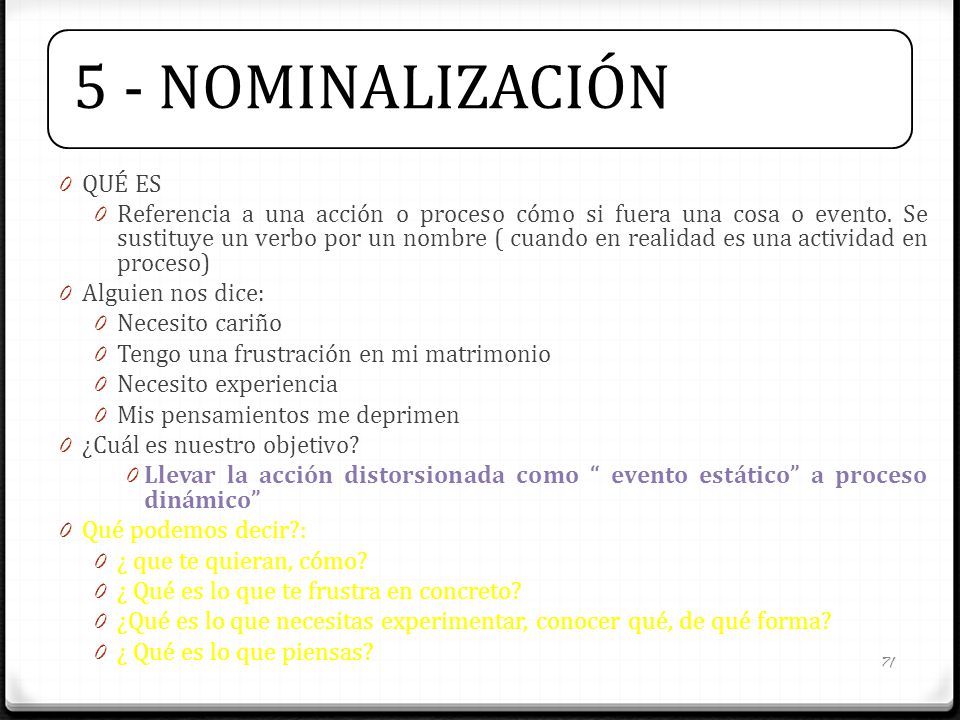 5 - NOMINALIZACIÓN

0 QUÉ ES
0 Referencia a una acción o proceso cómo si fuera una cosa o evento. Se sustituye un verbo por un nombre ( cuando en realidad es una actividad en proceso)
0 Alguien nos dice:
0 Necesito cariño
0 Tengo una frustración en mi matrimonio
0 Necesito experiencia
0 Mis pensamientos me deprimen
0 ¿Cuál es nuestro objetivo?
0 Llevar la acción distorsionada como “ evento estático” a proceso dinámico”
0 Qué podemos decir?:
0 ¿ que te quieran, cómo?
0 ¿ Qué es lo que te frustra en concreto?
0 ¿Qué es lo que necesitas experimentar, conocer qué, de qué forma?
0 ¿ Qué es lo que piensas?

71